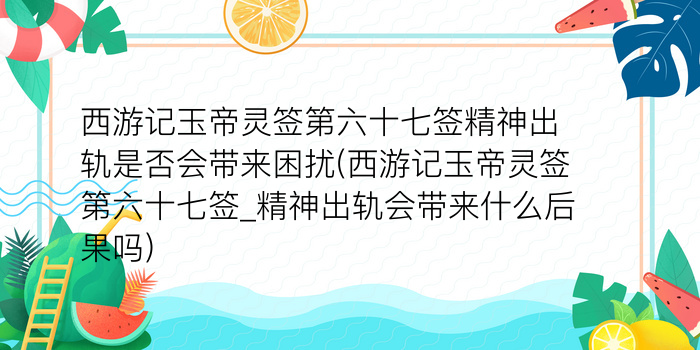 西游记玉帝灵签第六十七签精神出轨是否会带来困扰(西游记玉帝灵签第六十七签_精神出轨会带来什么后果吗)